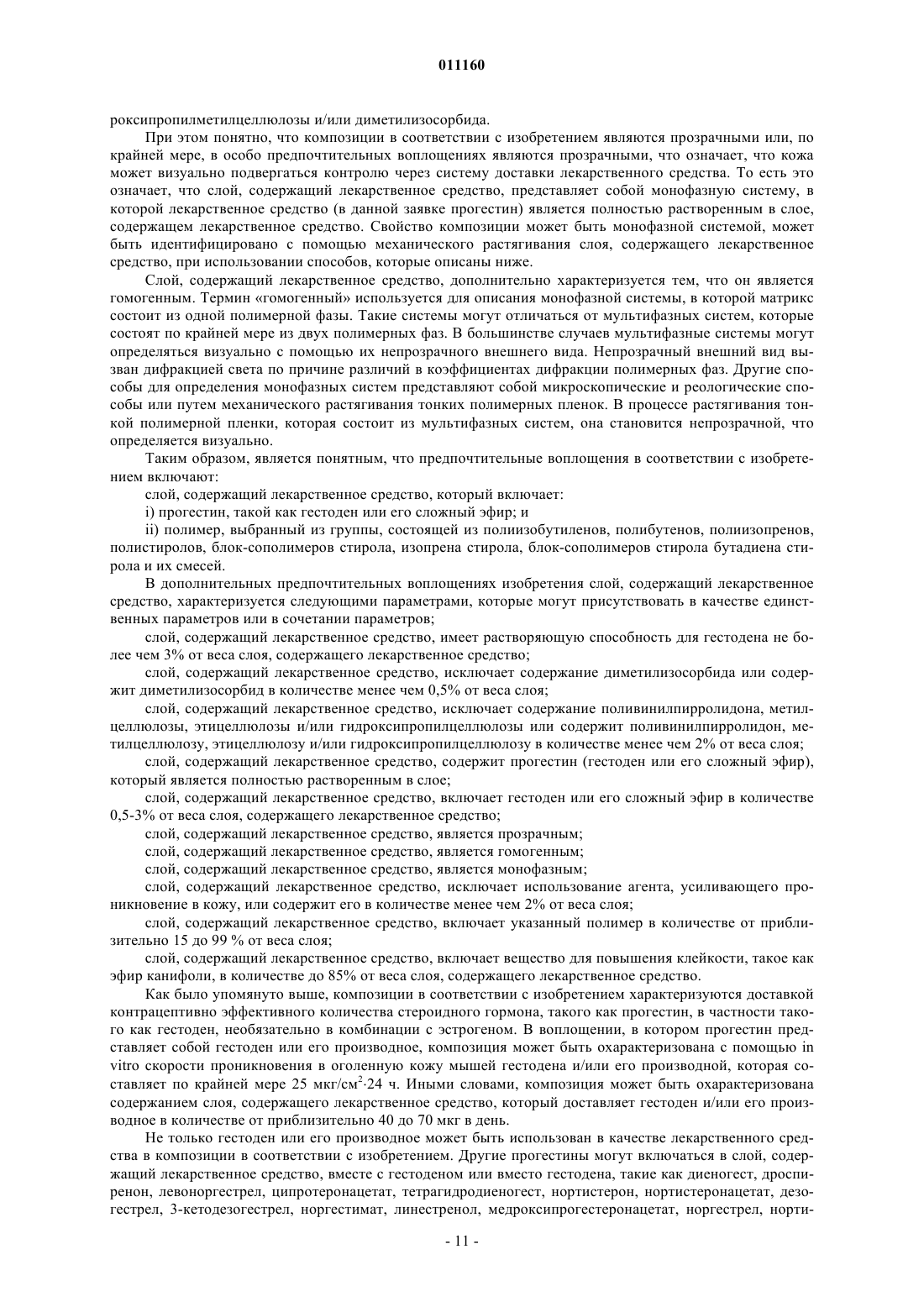 011160

роксипропилметилцеллюлозы и/или диметилизосорбида.

При этом понятно, что композиции в соответствии с изобретением являются прозрачными или, по крайней мере, в особо предпочтительных воплощениях являются прозрачными, что означает, что кожа может визуально подвергаться контролю через систему доставки лекарственного средства. То есть это означает, что слой, содержащий лекарственное средство, представляет собой монофазную систему, в которой лекарственное средство (в данной заявке прогестин) является полностью растворенным в слое, содержащем лекарственное средство. Свойство композиции может быть монофазной системой, может быть идентифицировано с помощью механического растягивания слоя, содержащего лекарственное средство, при использовании способов, которые описаны ниже.

Слой, содержащий лекарственное средство, дополнительно характеризуется тем, что он является гомогенным. Термин «гомогенный» используется для описания монофазной системы, в которой матрикс состоит из одной полимерной фазы. Такие системы могут отличаться от мультифазных систем, которые состоят по крайней мере из двух полимерных фаз. В большинстве случаев мультифазные системы могут определяться визуально с помощью их непрозрачного внешнего вида. Непрозрачный внешний вид вызван дифракцией света по причине различий в коэффициентах дифракции полимерных фаз. Другие способы для определения монофазных систем представляют собой микроскопические и реологические способы или путем механического растягивания тонких полимерных пленок. В процессе растягивания тонкой полимерной пленки, которая состоит из мультифазных систем, она становится непрозрачной, что определяется визуально.

Таким образом, является понятным, что предпочтительные воплощения в соответствии с изобретением включают:

слой, содержащий лекарственное средство, который включает:

i) прогестин, такой как гестоден или его сложный эфир; и

ii) полимер, выбранный из группы, состоящей из полиизобутиленов, полибутенов, полиизопренов, полистиролов, блок-сополимеров стирола, изопрена стирола, блок-сополимеров стирола бутадиена стирола и их смесей.

В дополнительных предпочтительных воплощениях изобретения слой, содержащий лекарственное средство, характеризуется следующими параметрами, которые могут присутствовать в качестве единственных параметров или в сочетании параметров;

слой, содержащий лекарственное средство, имеет растворяющую способность для гестодена не более чем 3% от веса слоя, содержащего лекарственное средство;

слой, содержащий лекарственное средство, исключает содержание диметилизосорбида или содержит диметилизосорбид в количестве менее чем 0,5% от веса слоя;

слой, содержащий лекарственное средство, исключает содержание поливинилпирролидона, метилцеллюлозы, этицеллюлозы и/или гидроксипропилцеллюлозы или содержит поливинилпирролидон, метилцеллюлозу, этицеллюлозу и/или гидроксипропилцеллюлозу в количестве менее чем 2% от веса слоя;

слой, содержащий лекарственное средство, содержит прогестин (гестоден или его сложный эфир), который является полностью растворенным в слое;

слой, содержащий лекарственное средство, включает гестоден или его сложный эфир в количестве 0,5-3% от веса слоя, содержащего лекарственное средство;

слой, содержащий лекарственное средство, является прозрачным;

слой, содержащий лекарственное средство, является гомогенным;

слой, содержащий лекарственное средство, является монофазным;

слой, содержащий лекарственное средство, исключает использование агента, усиливающего проникновение в кожу, или содержит его в количестве менее чем 2% от веса слоя;

слой, содержащий лекарственное средство, включает указанный полимер в количестве от приблизительно 15 до 99 % от веса слоя;

слой, содержащий лекарственное средство, включает вещество для повышения клейкости, такое как эфир канифоли, в количестве до 85% от веса слоя, содержащего лекарственное средство.

Как было упомянуто выше, композиции в соответствии с изобретением характеризуются доставкой контрацептивно эффективного количества стероидного гормона, такого как прогестин, в частности такого как гестоден, необязательно в комбинации с эстрогеном. В воплощении, в котором прогестин представляет собой гестоден или его производное, композиция может быть охарактеризована с помощью in vitro скорости проникновения в оголенную кожу мышей гестодена и/или его производной, которая составляет по крайней мере 25 мкг/см$^2$·24 ч. Иными словами, композиция может быть охарактеризована содержанием слоя, содержащего лекарственное средство, который доставляет гестоден и/или его производное в количестве от приблизительно 40 до 70 мкг в день.

Не только гестоден или его производное может быть использован в качестве лекарственного средства в композиции в соответствии с изобретением. Другие прогестины могут включаться в слой, содержащий лекарственное средство, вместе с гестоденом или вместо гестодена, такие как диеногест, дроспиренон, левоноргестрел, ципротеронацетат, тетрагидродиеногест, нортистерон, нортистеронацетат, дезогестрел, 3-кетодезогестрел, норгестимат, линестренол, медроксипрогестеронацетат, норгестрел, норти-

- 11 -